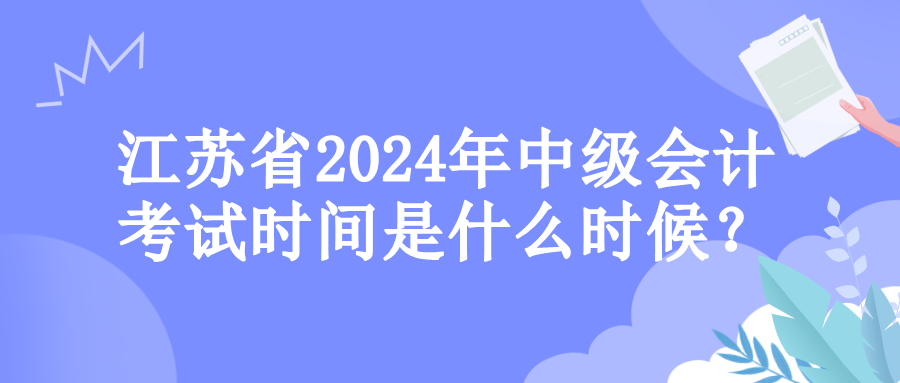 江苏省2024年中级会计考试时间是什么时候？